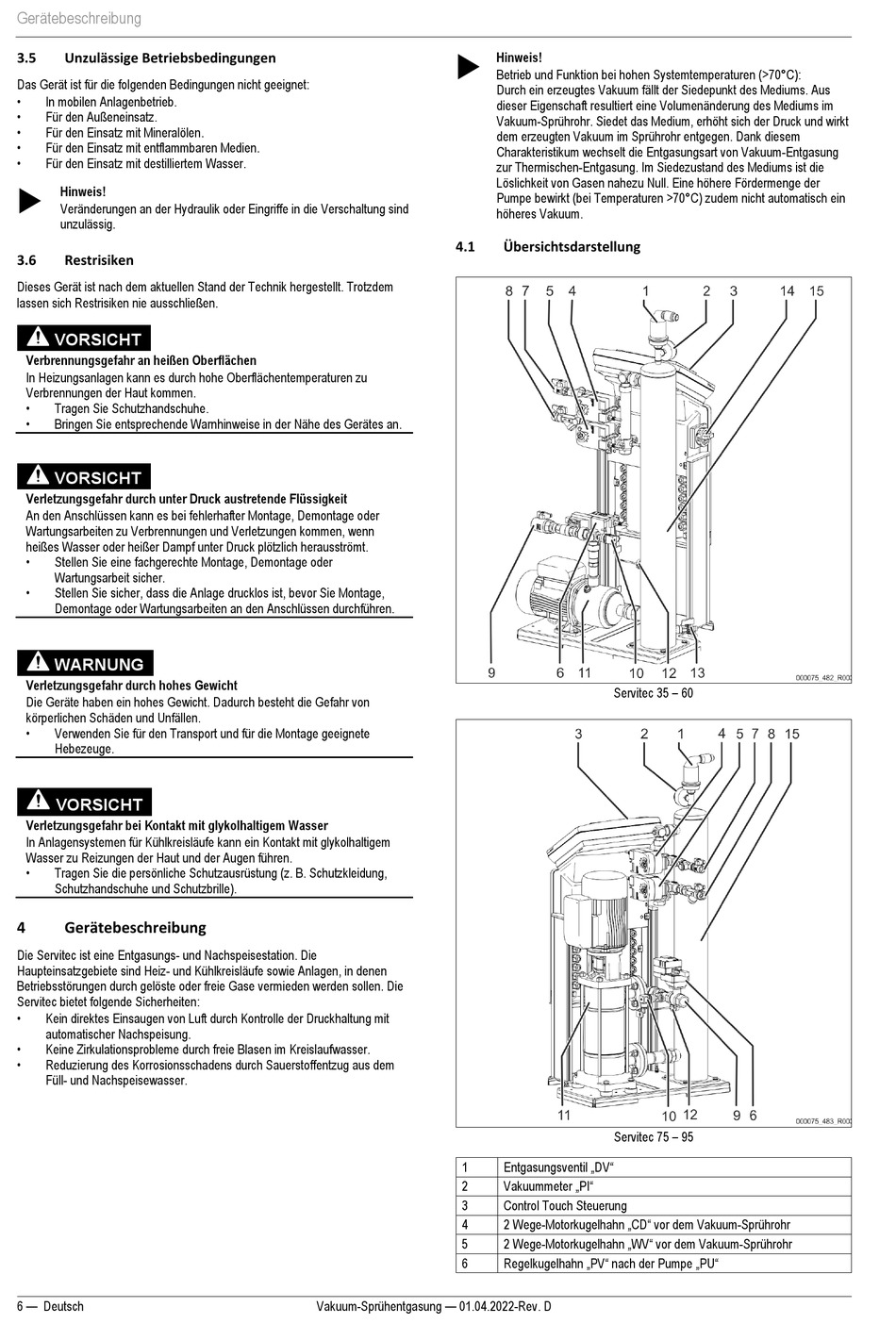 Gerätebeschreibung

3.5 Unzulässige Betriebsbedingungen

Das Gerät ist für die folgenden Bedingungen nicht geeignet:
• In mobilen Anlagenbetrieb.
• Für den Außeneinsatz.
• Für den Einsatz mit Mineralölen.
• Für den Einsatz mit entflammbaren Medien.
• Für den Einsatz mit destilliertem Wasser.

Hinweis!
Veränderungen an der Hydraulik oder Eingriffe in die Verschaltung sind unzulässig.

3.6 Restrisiken

Dieses Gerät ist nach dem aktuellen Stand der Technik hergestellt. Trotzdem lassen sich Restrisiken nie ausschließen.

VORSICHT
Verbrennungsgefahr an heißen Oberflächen
In Heizungsanlagen kann es durch hohe Oberflächentemperaturen zu Verbrennungen der Haut kommen.
• Tragen Sie Schutzhandschuhe.
• Bringen Sie entsprechende Warnhinweise in der Nähe des Gerätes an.

VORSICHT
Verletzungsgefahr durch unter Druck austretende Flüssigkeit
An den Anschlüssen kann es bei fehlerhafter Montage, Demontage oder Wartungsarbeiten zu Verbrennungen und Verletzungen kommen, wenn heißes Wasser oder heißer Dampf unter Druck plötzlich herausströmt.
• Stellen Sie eine fachgerechte Montage, Demontage oder Wartungsarbeit sicher.
• Stellen Sie sicher, dass die Anlage drucklos ist, bevor Sie Montage, Demontage oder Wartungsarbeiten an den Anschlüssen durchführen.

WARNUNG
Verletzungsgefahr durch hohes Gewicht
Die Geräte haben ein hohes Gewicht. Dadurch besteht die Gefahr von körperlichen Schäden und Unfällen.
• Verwenden Sie für den Transport und für die Montage geeignete Hebezeuge.

VORSICHT
Verletzungsgefahr bei Kontakt mit glykolhaltigem Wasser
In Anlagensystemen für Kühlkreisläufe kann ein Kontakt mit glykolhaltigem Wasser zu Reizungen der Haut und der Augen führen.
• Tragen Sie die persönliche Schutzausrüstung (z. B. Schutzkleidung, Schutzhandschuhe und Schutzbrille).

4 Gerätebeschreibung

Die Servitec ist eine Entgasungs- und Nachspeisestation. Die Haupteinsatzgebiete sind Heiz- und Kühlkreisläufe sowie Anlagen, in denen Betriebsstörungen durch gelöste oder freie Gase vermieden werden sollen. Die Servitec bietet folgende Sicherheiten:
• Kein direktes Einsaugen von Luft durch Kontrolle der Druckhaltung mit automatischer Nachspeisung.
• Keine Zirkulationsprobleme durch freie Blasen im Kreislaufwasser.
• Reduzierung des Korrosionsschadens durch Sauerstoffentzug aus dem Füll- und Nachspeisewasser.

Hinweis!
Betrieb und Funktion bei hohen Systemtemperaturen (>70°C):
Durch ein erzeugtes Vakuum fällt der Siedepunkt des Mediums. Aus dieser Eigenschaft resultiert eine Volumenänderung des Mediums im Vakuum-Sprührohr. Siedet das Medium, erhöht sich der Druck und wirkt dem erzeugten Vakuum im Sprührohr entgegen. Dank diesem Charakteristikum wechselt die Entgasungsart von Vakuum-Entgasung zur Thermischen-Entgasung. Im Siedezustand des Mediums ist die Löslichkeit von Gasen nahezu Null. Eine höhere Fördermenge der Pumpe bewirkt (bei Temperaturen >70°C) zudem nicht automatisch ein höheres Vakuum.

4.1 Übersichtsdarstellung

8 7 5 4 1 2 3 14 15
9 6 11 10 12 13
D00075_482_R00
Servitec 35 – 60

3 2 1 4 5 7 8 15
11 10 12 9 6
D00075_483_R00
Servitec 75 – 95

| 1 | Entgasungsventil „DV“ |
|---|---|
| 2 | Vakuummeter „PI“ |
| 3 | Control Touch Steuerung |
| 4 | 2 Wege-Motorkugelhahn „CD“ vor dem Vakuum-Sprührohr |
| 5 | 2 Wege-Motorkugelhahn „WV“ vor dem Vakuum-Sprührohr |
| 6 | Regelkugelhahn „PV“ nach der Pumpe „PU“ |

6 — Deutsch
Vakuum-Sprühentgasung — 01.04.2022-Rev. D